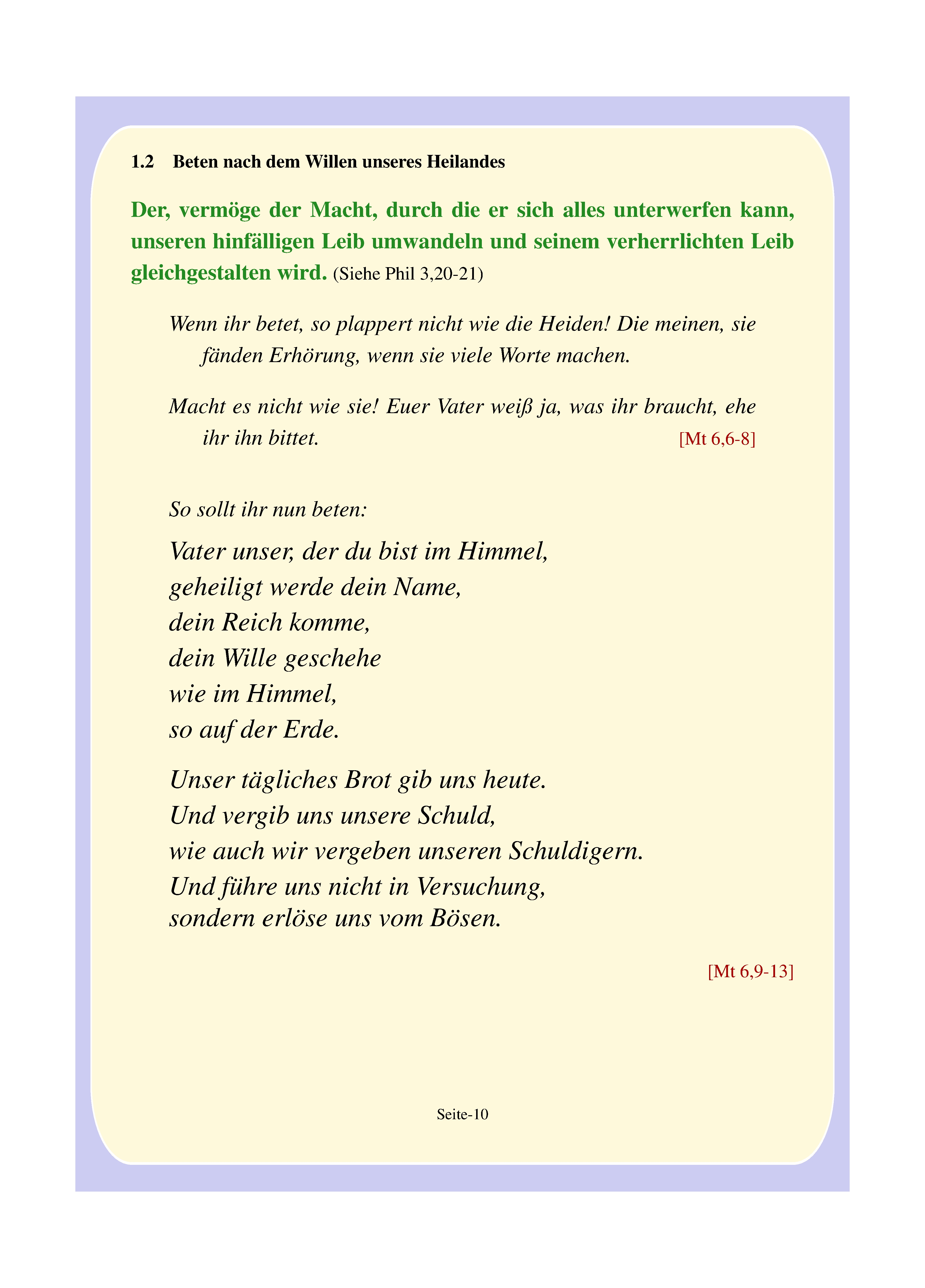 1.2 Beten nach dem Willen unseres Heilandes

Der, vermöge der Macht, durch die er sich alles unterwerfen kann, unseren hinfälligen Leib umwandeln und seinem verherrlichten Leib gleichgestalten wird. (Siehe Phil 3,20-21)

Wenn ihr betet, so plappert nicht wie die Heiden! Die meinen, sie fänden Erhörung, wenn sie viele Worte machen.

Macht es nicht wie sie! Euer Vater weiß ja, was ihr braucht, ehe ihr ihn bittet. [Mt 6,6-8]

So sollt ihr nun beten:

Vater unser, der du bist im Himmel,
geheiligt werde dein Name,
dein Reich komme,
dein Wille geschehe
wie im Himmel,
so auf der Erde.

Unser tägliches Brot gib uns heute.
Und vergib uns unsere Schuld,
wie auch wir vergeben unseren Schuldigern.
Und führe uns nicht in Versuchung,
sondern erlöse uns vom Bösen.

[Mt 6,9-13]

Seite-10